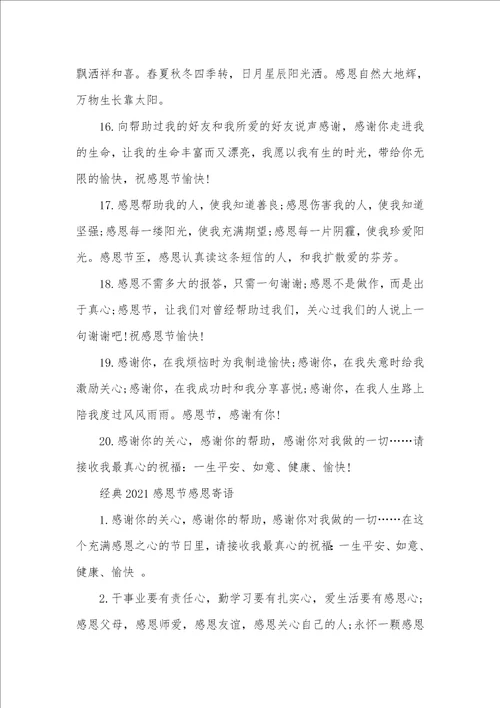 飘洒祥和喜。春夏秋冬四季转，日月星辰阳光洒。感恩自然大地辉，万物生长靠太阳。

16.向帮助过我的好友和我所爱的好友说声感谢，感谢你走进我的生命，让我的生命丰富而又漂亮，我愿以我有生的时光，带给你无限的愉快，祝感恩节愉快!

17.感恩帮助我的人，使我知道善良;感恩伤害我的人，使我知道坚强;感恩每一缕阳光，使我充满期望;感恩每一片阴霾，使我珍爱阳光。感恩节至，感恩认真读这条短信的人，和我扩散爱的芬芳。

18.感恩不需多大的报答，只需一句谢谢;感恩不是做作，而是出于真心;感恩节，让我们对曾经帮助过我们，关心过我们的人说上一句谢谢吧!祝感恩节愉快!

19.感谢你，在我烦恼时为我制造愉快;感谢你，在我失意时给我激励关心;感谢你，在我成功时和我分享喜悦;感谢你，在我人生路上陪我度过风风雨雨。感恩节，感谢有你!

20.感谢你的关心，感谢你的帮助，感谢你对我做的一切……请接收我最真心的祝福：一生平安、如意、健康、愉快!

经典2021感恩节感恩寄语

1.感谢你的关心，感谢你的帮助，感谢你对我做的一切……在这个充满感恩之心的节日里，请接收我最真心的祝福:一生平安、如意、健康、愉快 。

2.干事业要有责任心，勤学习要有扎实心，爱生活要有感恩心;感恩父母，感恩师爱，感恩友谊，感恩关心自己的人;永怀一颗感恩